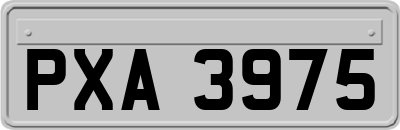 PXA 3975